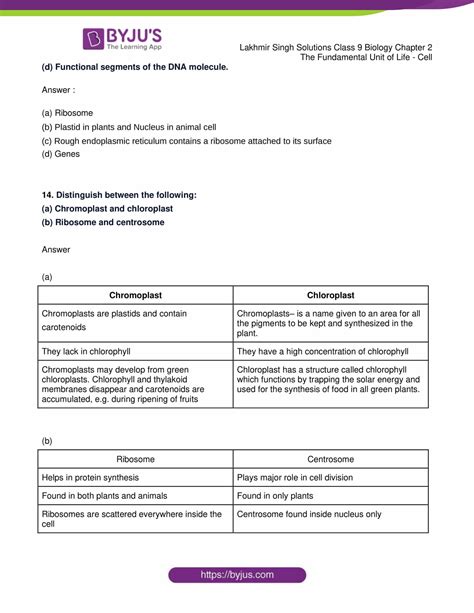 BYJU'S
The Learning App

Lakhmir Singh Solutions Class 9 Biology Chapter 2
The Fundamental Unit of Life - Cell

(d) Functional segments of the DNA molecule.

Answer :

(a) Ribosome
(b) Plastid in plants and Nucleus in animal cell
(c) Rough endoplasmic reticulum contains a ribosome attached to its surface
(d) Genes

14. Distinguish between the following:
(a) Chromoplast and chloroplast
(b) Ribosome and centrosome

Answer

(a)

| Chromoplast | Chloroplast |
|---|---|
| Chromoplasts are plastids and contain carotenoids | Chromoplasts– is a name given to an area for all the pigments to be kept and synthesized in the plant. |
| They lack in chlorophyll | They have a high concentration of chlorophyll |
| Chromoplasts may develop from green chloroplasts. Chlorophyll and thylakoid membranes disappear and carotenoids are accumulated, e.g. during ripening of fruits | Chloroplast has a structure called chlorophyll which functions by trapping the solar energy and used for the synthesis of food in all green plants. |

(b)

| Ribosome | Centrosome |
|---|---|
| Helps in protein synthesis | Plays major role in cell division |
| Found in both plants and animals | Found in only plants |
| Ribosomes are scattered everywhere inside the cell | Centrosome found inside nucleus only |

https://byjus.com